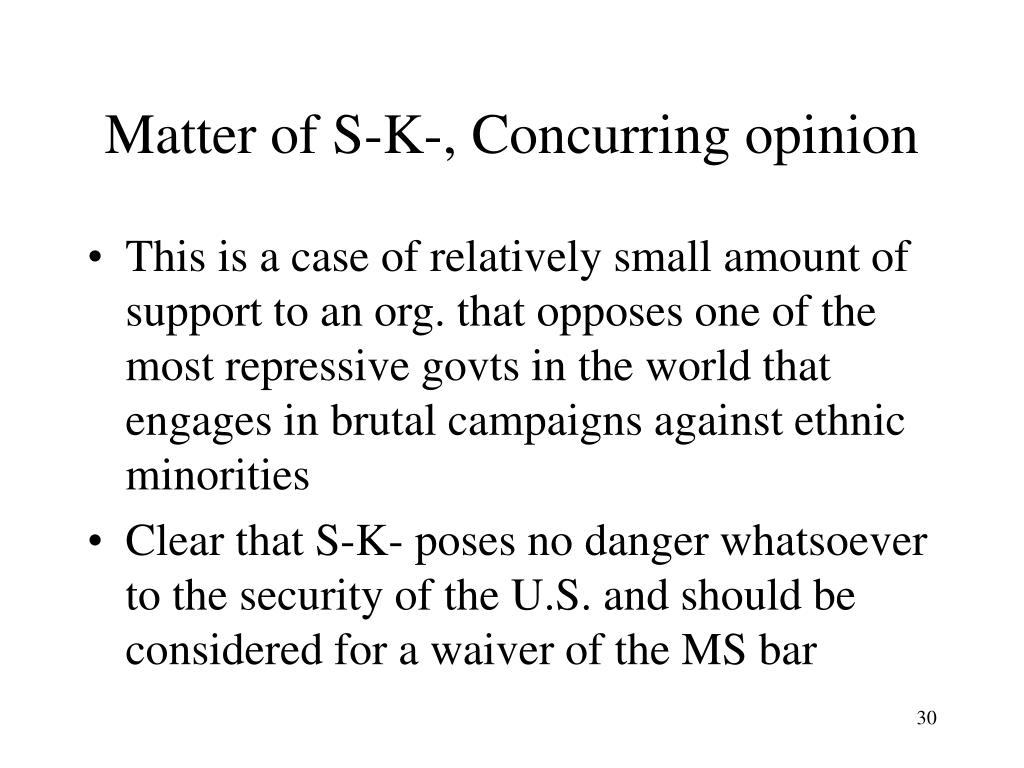 Matter of S-K-, Concurring opinion

• This is a case of relatively small amount of support to an org. that opposes one of the most repressive govts in the world that engages in brutal campaigns against ethnic minorities

• Clear that S-K- poses no danger whatsoever to the security of the U.S. and should be considered for a waiver of the MS bar

30